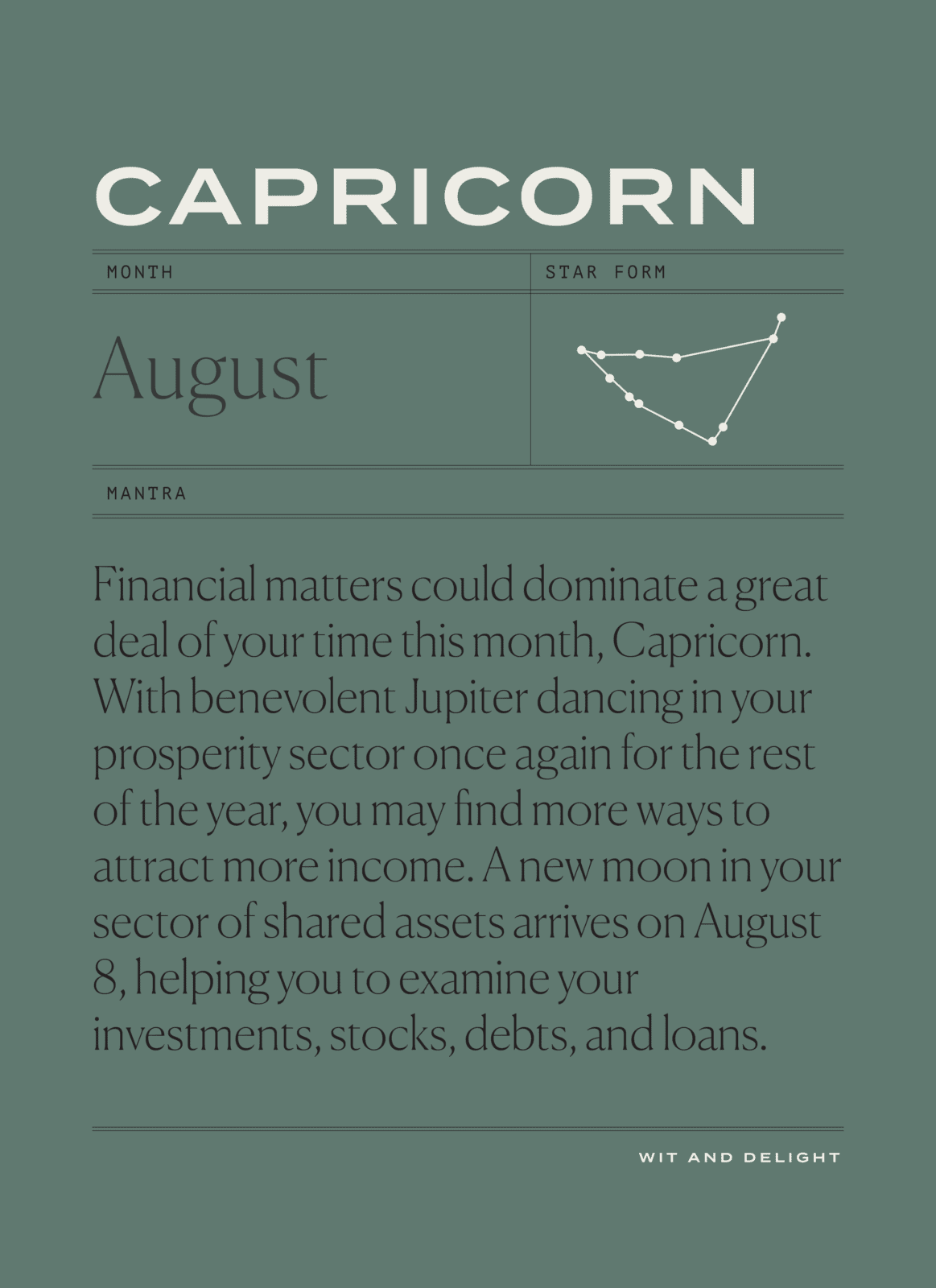 CAPRICORN

MONTH

STAR FORM

August

MANTRA

Financial matters could dominate a great deal of your time this month, Capricorn. With benevolent Jupiter dancing in your prosperity sector once again for the rest of the year, you may find more ways to attract more income. A new moon in your sector of shared assets arrives on August 8, helping you to examine your investments, stocks, debts, and loans.

WIT AND DELIGHT